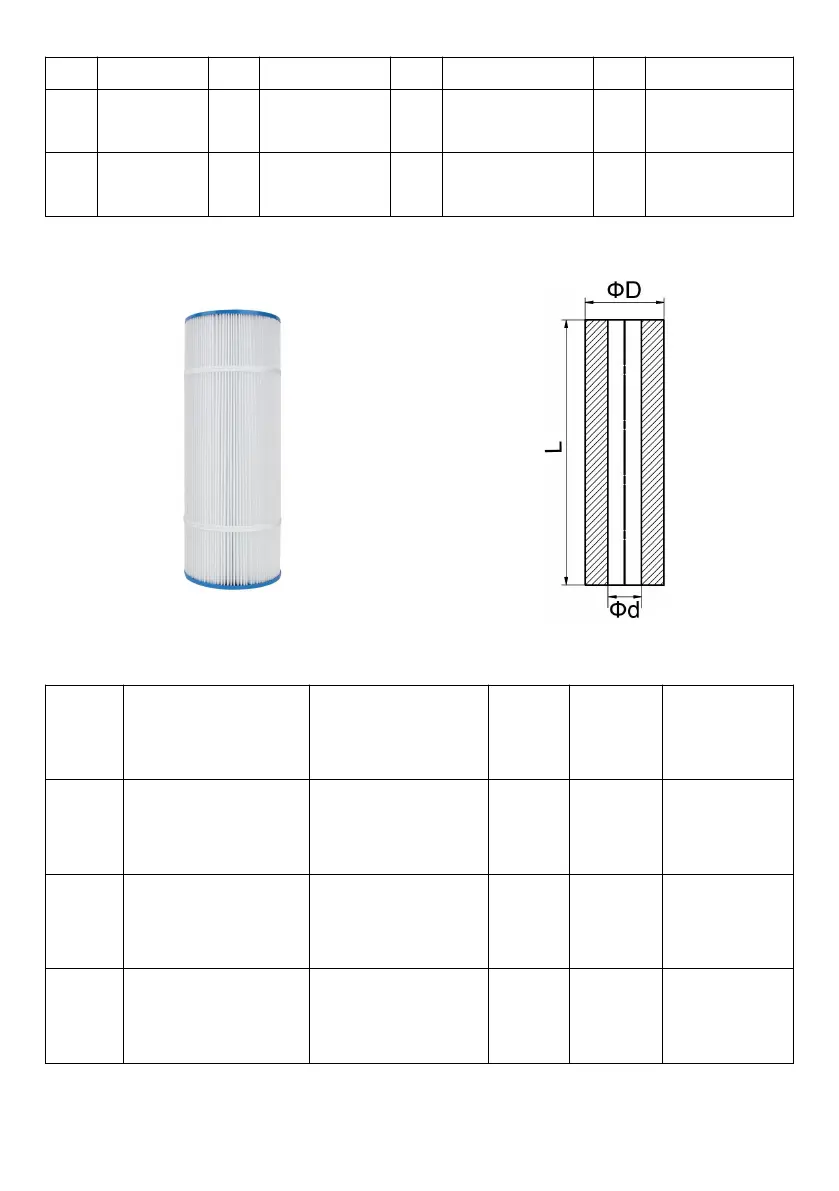 ΦD

L

Φd